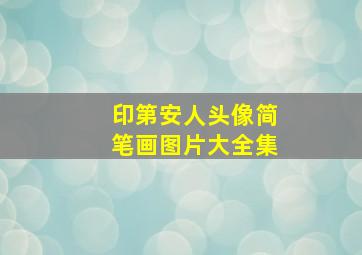 印第安人头像简笔画图片大全集